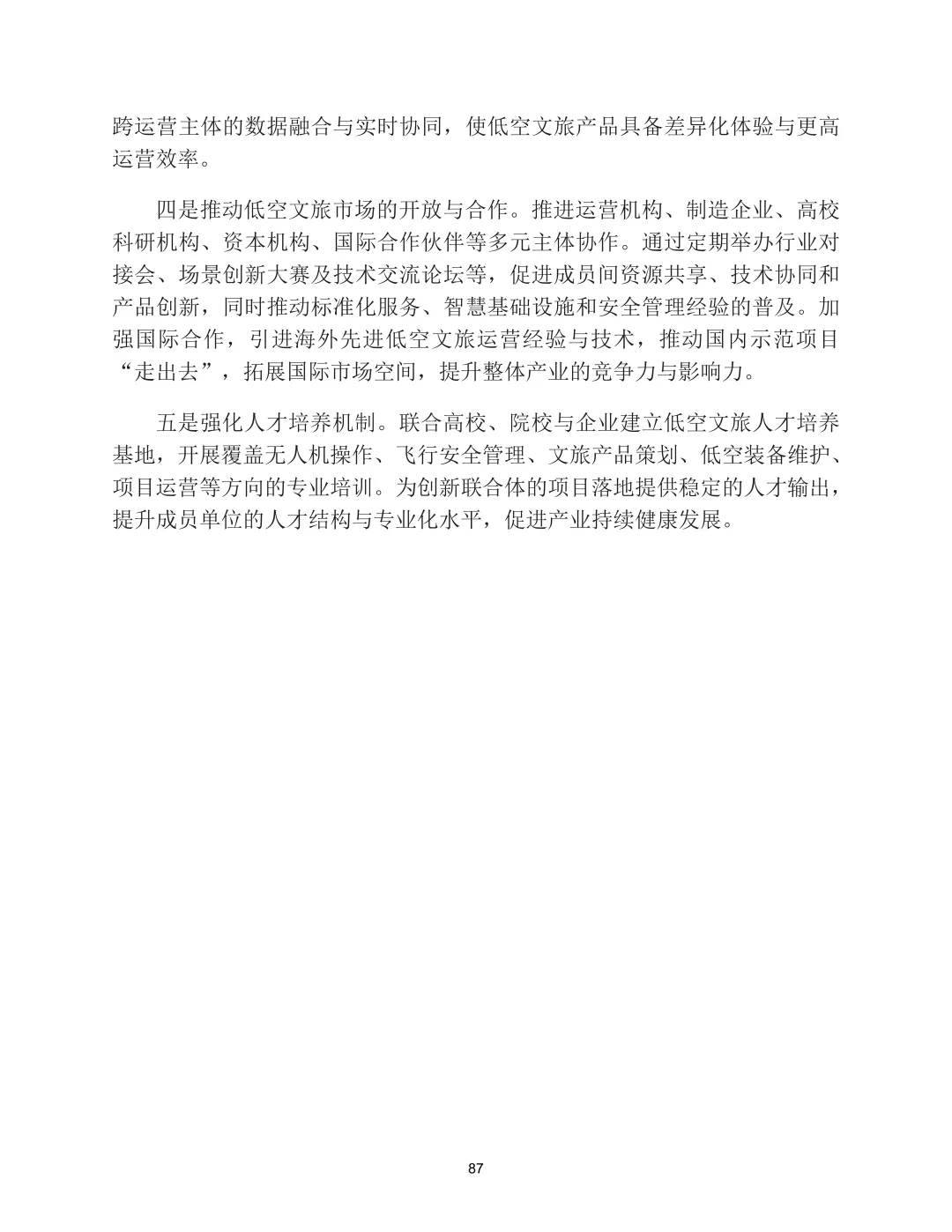 跨运营主体的数据融合与实时协同，使低空文旅产品具备差异化体验与更高运营效率。

四是推动低空文旅市场的开放与合作。推进运营机构、制造企业、高校科研机构、资本机构、国际合作伙伴等多元主体协作。通过定期举办行业对接会、场景创新大赛及技术交流论坛等，促进成员间资源共享、技术协同和产品创新，同时推动标准化服务、智慧基础设施和安全管理经验的普及。加强国际合作，引进海外先进低空文旅运营经验与技术，推动国内示范项目“走出去”，拓展国际市场空间，提升整体产业的竞争力与影响力。

五是强化人才培养机制。联合高校、院校与企业建立低空文旅人才培养基地，开展覆盖无人机操作、飞行安全管理、文旅产品策划、低空装备维护、项目运营等方向的专业培训。为创新联合体的项目落地提供稳定的人才输出，提升成员单位的人才结构与专业化水平，促进产业持续健康发展。

87